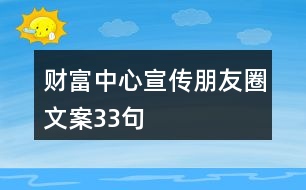 财富中心宣传朋友圈文案33句